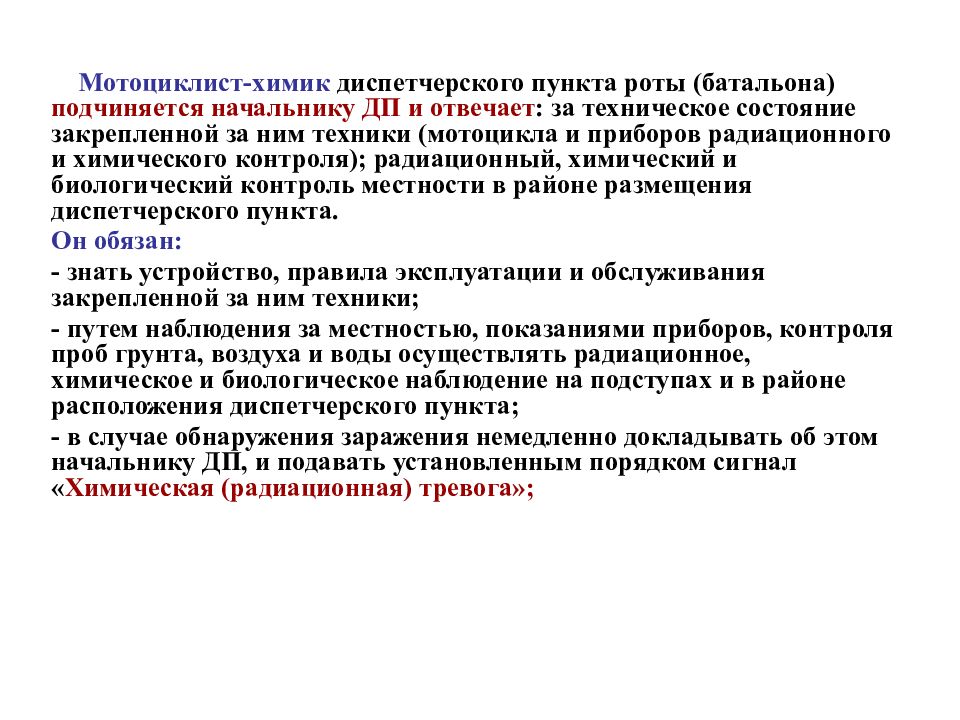 Мотоциклист-химик диспетчерского пункта роты (батальона) подчиняется начальнику ДП и отвечает: за техническое состояние закрепленной за ним техники (мотоцикла и приборов радиационного и химического контроля); радиационный, химический и биологический контроль местности в районе размещения диспетчерского пункта.

Он обязан:

- знать устройство, правила эксплуатации и обслуживания закрепленной за ним техники;

- путем наблюдения за местностью, показаниями приборов, контроля проб грунта, воздуха и воды осуществлять радиационное, химическое и биологическое наблюдение на подступах и в районе расположения диспетчерского пункта;

- в случае обнаружения заражения немедленно докладывать об этом начальнику ДП, и подавать установленным порядком сигнал «Химическая (радиационная) тревога»;